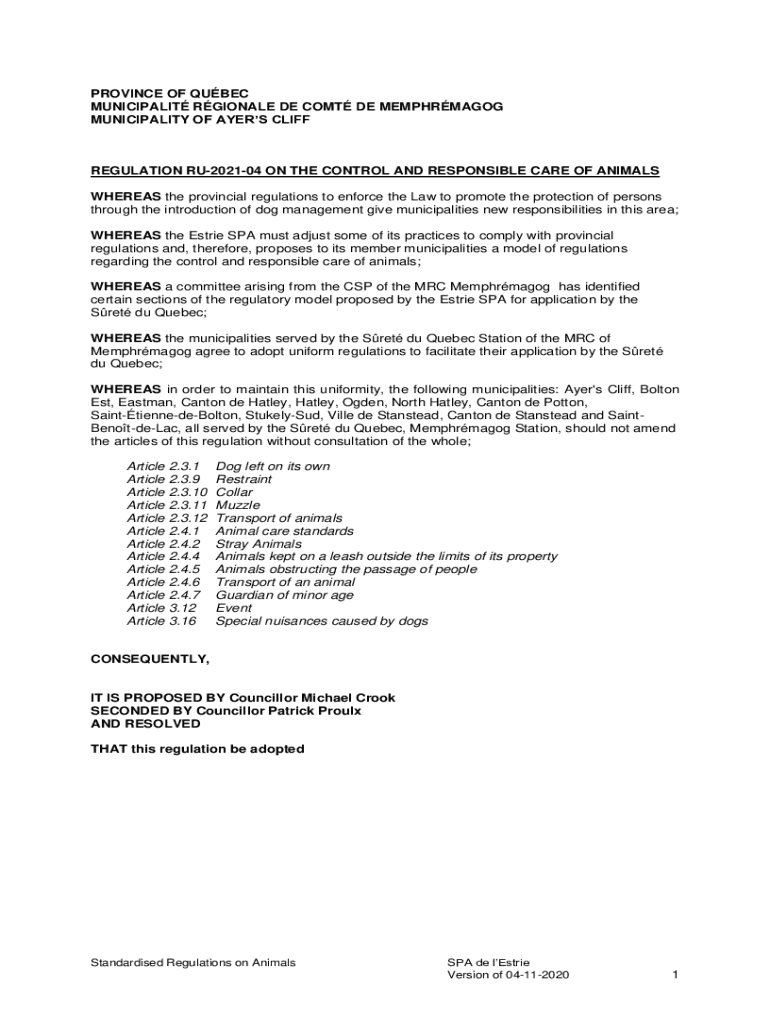 PROVINCE OF QUÉBEC
MUNICIPALITÉ RÉGIONALE DE COMTÉ DE MEMPHRÉMAGOG
MUNICIPALITY OF AYER'S CLIFF

REGULATION RU-2021-04 ON THE CONTROL AND RESPONSIBLE CARE OF ANIMALS

WHEREAS the provincial regulations to enforce the Law to promote the protection of persons through the introduction of dog management give municipalities new responsibilities in this area;

WHEREAS the Estrie SPA must adjust some of its practices to comply with provincial regulations and, therefore, proposes to its member municipalities a model of regulations regarding the control and responsible care of animals;

WHEREAS a committee arising from the CSP of the MRC Memphrémagog has identified certain sections of the regulatory model proposed by the Estrie SPA for application by the Sûreté du Quebec;

WHEREAS the municipalities served by the Sûreté du Quebec Station of the MRC of Memphrémagog agree to adopt uniform regulations to facilitate their application by the Sûreté du Quebec;

WHEREAS in order to maintain this uniformity, the following municipalities: Ayer's Cliff, Bolton Est, Eastman, Canton de Hatley, Hatley, Ogden, North Hatley, Canton de Potton, Saint-Étienne-de-Bolton, Stukely-Sud, Ville de Stanstead, Canton de Stanstead and Saint-Benoît-de-Lac, all served by the Sûreté du Quebec, Memphrémagog Station, should not amend the articles of this regulation without consultation of the whole;

Article 2.3.1 Dog left on its own
Article 2.3.9 Restraint
Article 2.3.10 Collar
Article 2.3.11 Muzzle
Article 2.3.12 Transport of animals
Article 2.4.1 Animal care standards
Article 2.4.2 Stray Animals
Article 2.4.4 Animals kept on a leash outside the limits of its property
Article 2.4.5 Animals obstructing the passage of people
Article 2.4.6 Transport of an animal
Article 2.4.7 Guardian of minor age
Article 3.12 Event
Article 3.16 Special nuisances caused by dogs

CONSEQUENTLY,

IT IS PROPOSED BY Councillor Michael Crook
SECONDED BY Councillor Patrick Proulx
AND RESOLVED

THAT this regulation be adopted

Standardised Regulations on Animals

SPA de l'Estrie
Version of 04-11-2020

1